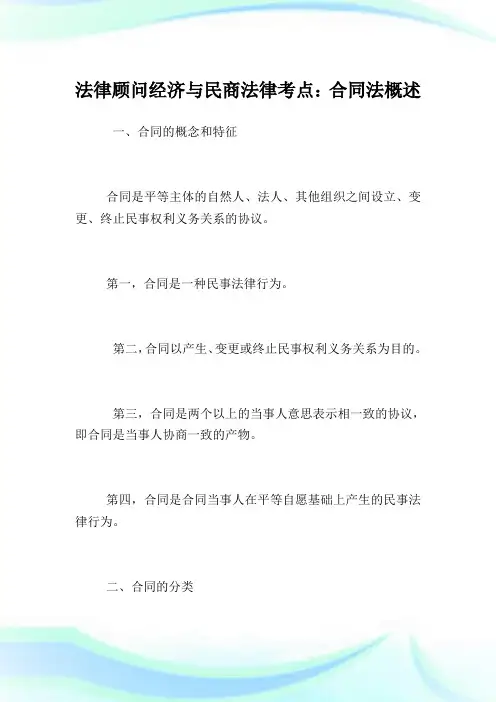 法律顾问经济与民商法律考点：合同法概述

一、合同的概念和特征

合同是平等主体的自然人、法人、其他组织之间设立、变更、终止民事权利义务关系的协议。

第一，合同是一种民事法律行为。

第二，合同以产生、变更或终止民事权利义务关系为目的。

第三，合同是两个以上的当事人意思表示相一致的协议，即合同是当事人协商一致的产物。

第四，合同是合同当事人在平等自愿基础上产生的民事法律行为。

二、合同的分类